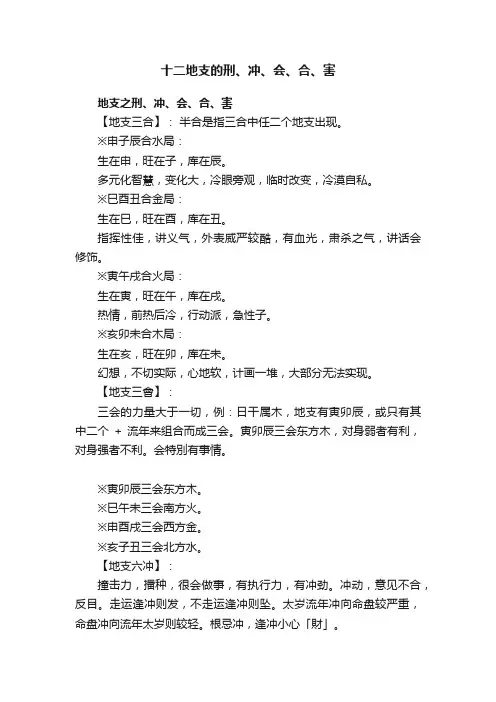 十二地支的刑、冲、会、合、害

地支之刑、冲、会、合、害

【地支三合】：半合是指三合中任二个地支出现。

※申子辰合水局：

生在申，旺在子，库在辰。

多元化智慧，变化大，冷眼旁观，临时改变，冷漠自私。

※巳酉丑合金局：

生在巳，旺在酉，库在丑。

指挥性佳，讲义气，外表威严较酷，有血光，肃杀之气，讲话会修饰。

※寅午戌合火局：

生在寅，旺在午，库在戌。

热情，前热后冷，行动派，急性子。

※亥卯未合木局：

生在亥，旺在卯，库在未。

幻想，不切实际，心地软，计画一堆，大部分无法实现。

【地支三會】：

三会的力量大于一切，例：日干属木，地支有寅卯辰，或只有其中二个 + 流年来组合而成三会。寅卯辰三会东方木，对身弱者有利，对身强者不利。会特别有事情。

※寅卯辰三会东方木。

※巳午未三会南方火。

※申酉戌三会西方金。

※亥子丑三会北方水。

【地支六冲】：

撞击力，播种，很会做事，有执行力，有冲劲。冲动，意见不合，反目。走运逢冲则发，不走运逢冲则坠。太岁流年冲向命盘较严重，命盘冲向流年太岁则较轻。根忌冲，逢冲小心「财」。